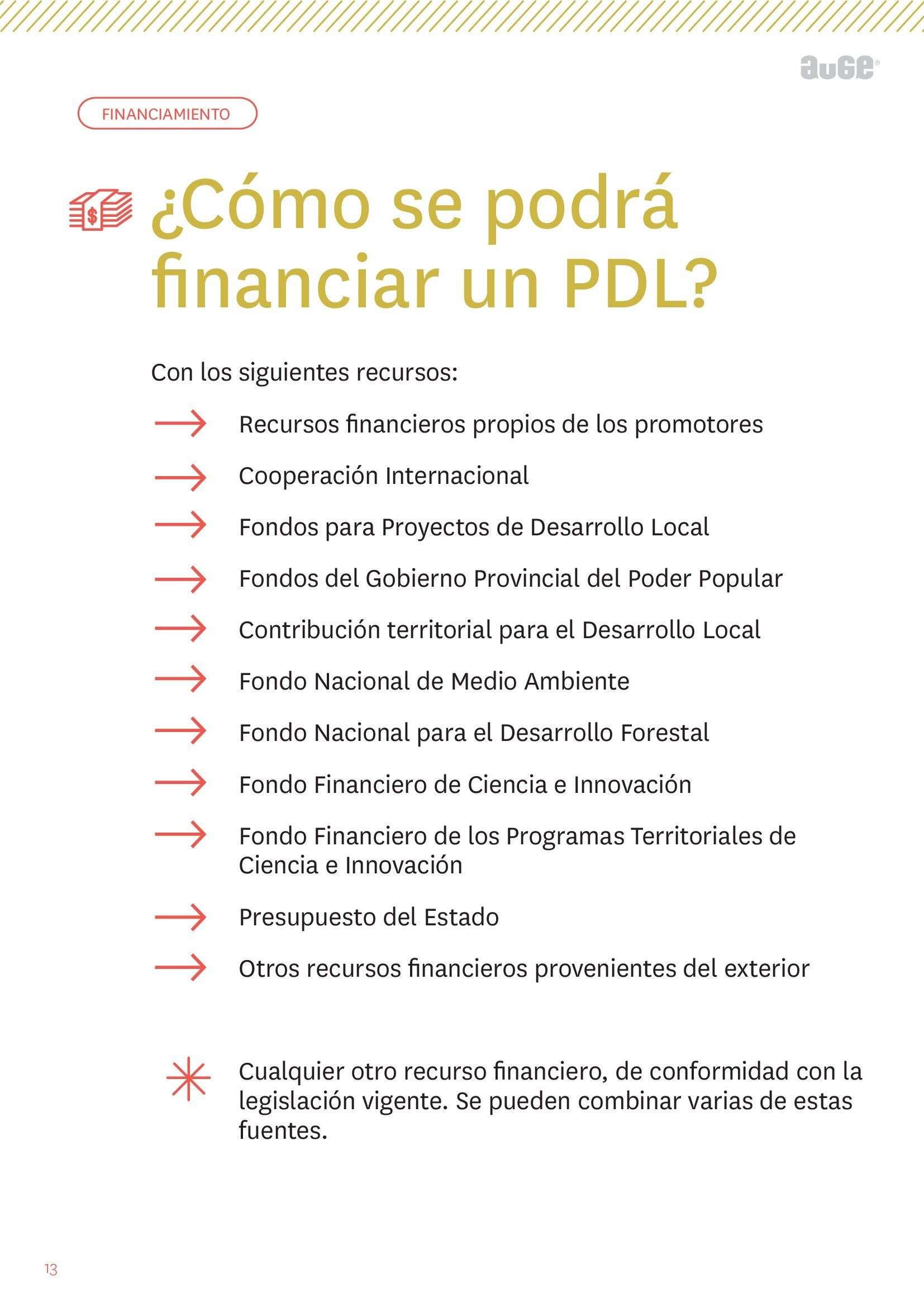 auge®

FINANCIAMIENTO

¿Cómo se podrá financiar un PDL?

Con los siguientes recursos:

→ Recursos financieros propios de los promotores

→ Cooperación Internacional

→ Fondos para Proyectos de Desarrollo Local

→ Fondos del Gobierno Provincial del Poder Popular

→ Contribución territorial para el Desarrollo Local

→ Fondo Nacional de Medio Ambiente

→ Fondo Nacional para el Desarrollo Forestal

→ Fondo Financiero de Ciencia e Innovación

→ Fondo Financiero de los Programas Territoriales de Ciencia e Innovación

→ Presupuesto del Estado

→ Otros recursos financieros provenientes del exterior

Cualquier otro recurso financiero, de conformidad con la legislación vigente. Se pueden combinar varias de estas fuentes.

13